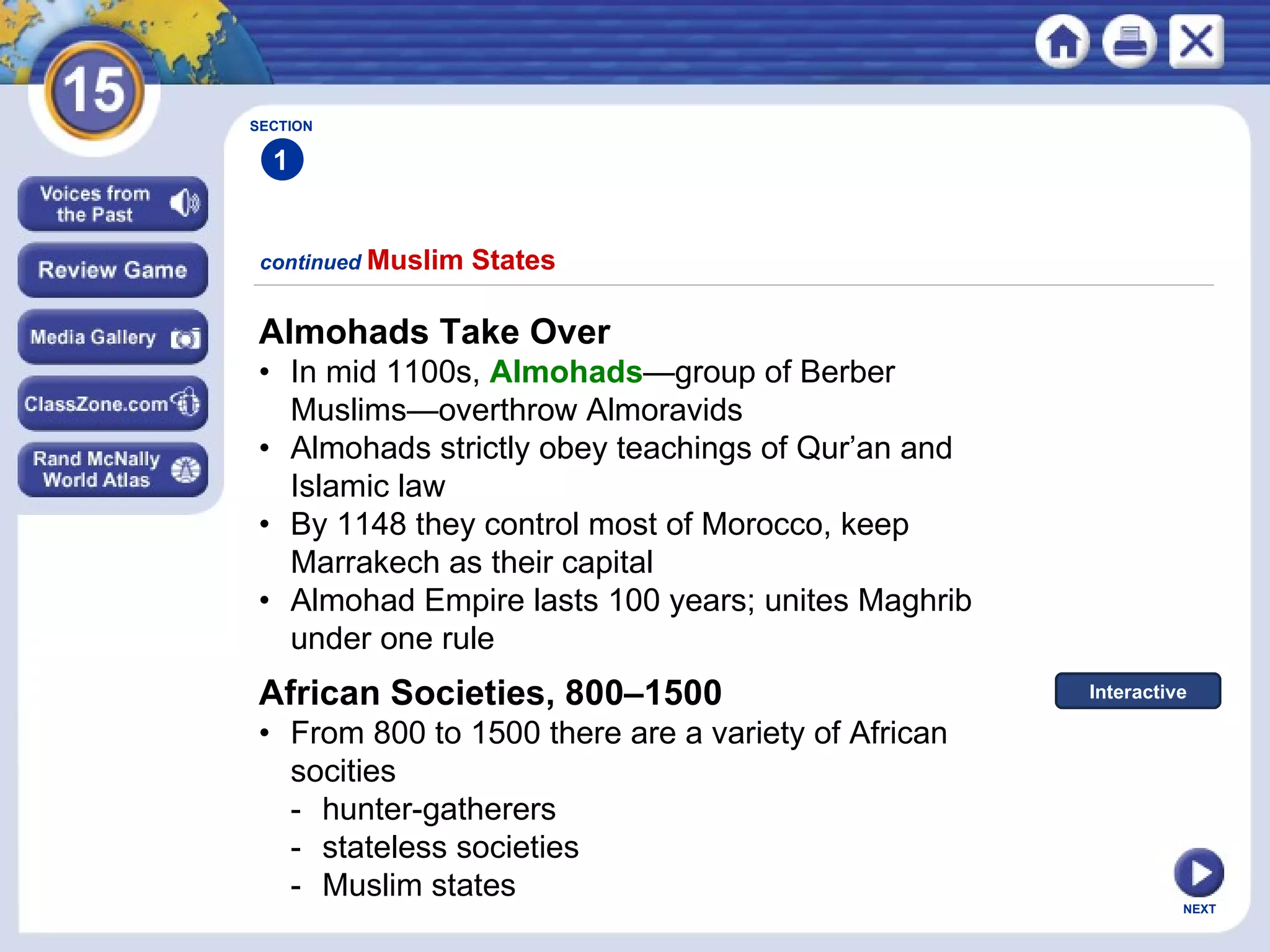 15

Voices from the Past

Review Game

Media Gallery

ClassZone.com

Rand McNally World Atlas

SECTION 1

continued Muslim States

Almohads Take Over
• In mid 1100s, Almohads—group of Berber Muslims—overthrow Almoravids
• Almohads strictly obey teachings of Qur'an and Islamic law
• By 1148 they control most of Morocco, keep Marrakech as their capital
• Almohad Empire lasts 100 years; unites Maghrib under one rule

African Societies, 800–1500
Interactive
• From 800 to 1500 there are a variety of African socities
- hunter-gatherers
- stateless societies
- Muslim states

NEXT